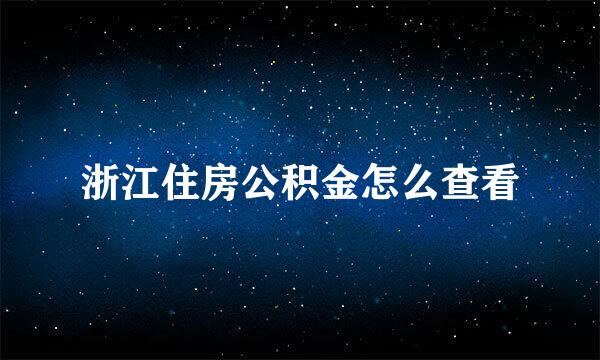 浙江住房公积金怎么查看